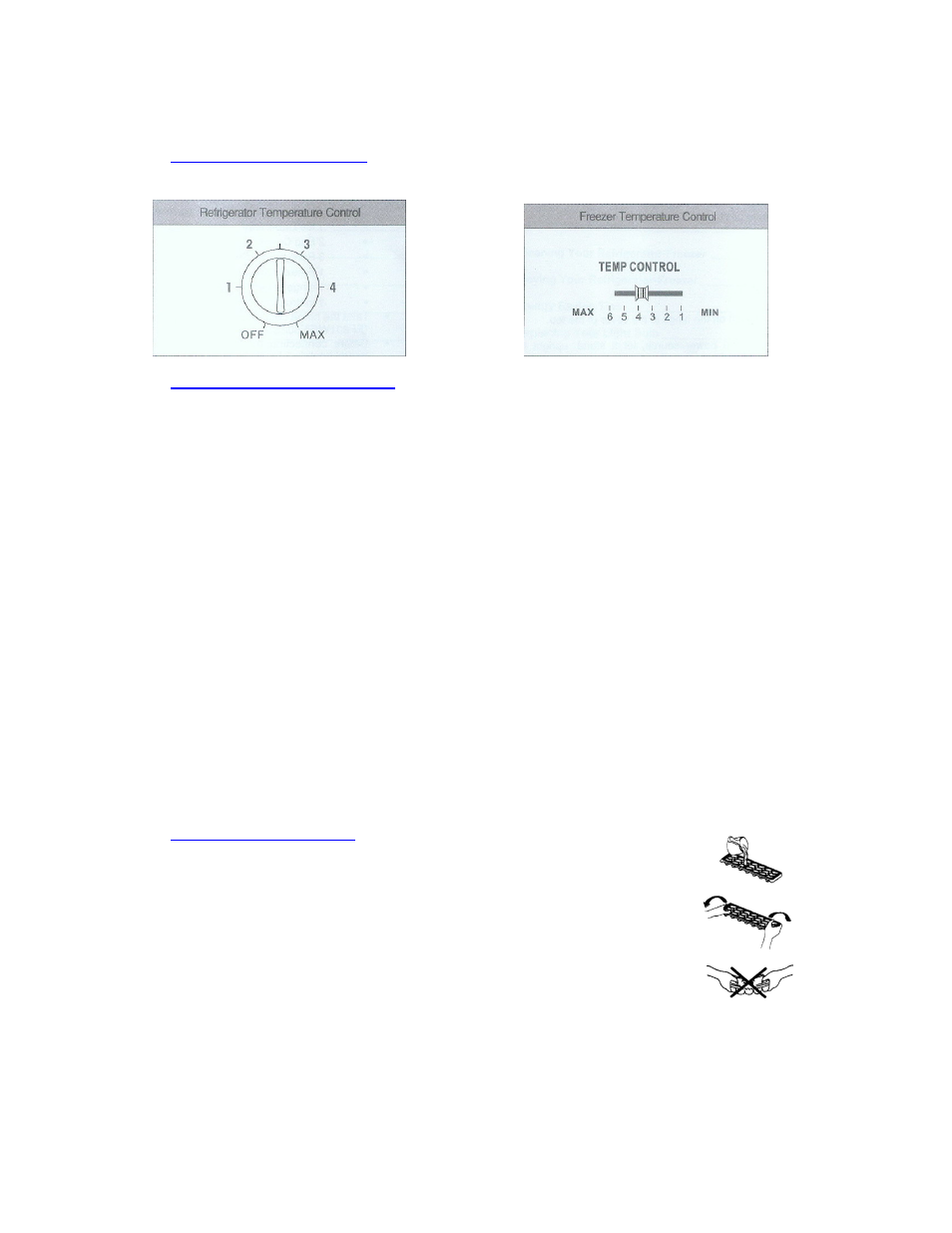 Refrigerator Temperature Control

2
3
1
4
OFF
MAX

Freezer Temperature Control

TEMP CONTROL

MAX
6 5 4 3 2 1
MIN